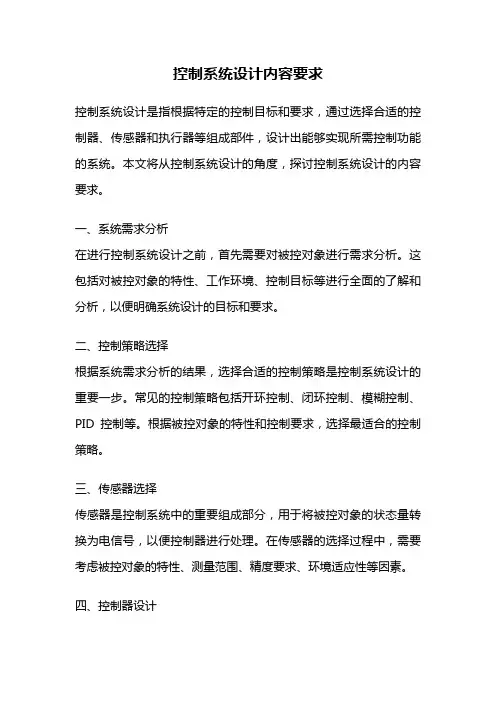 控制系统设计内容要求

控制系统设计是指根据特定的控制目标和要求，通过选择合适的控制器、传感器和执行器等组成部件，设计出能够实现所需控制功能的系统。本文将从控制系统设计的角度，探讨控制系统设计的内容要求。

一、系统需求分析
在进行控制系统设计之前，首先需要对被控对象进行需求分析。这包括对被控对象的特性、工作环境、控制目标等进行全面的了解和分析，以便明确系统设计的目标和要求。

二、控制策略选择
根据系统需求分析的结果，选择合适的控制策略是控制系统设计的重要一步。常见的控制策略包括开环控制、闭环控制、模糊控制、PID 控制等。根据被控对象的特性和控制要求，选择最适合的控制策略。

三、传感器选择
传感器是控制系统中的重要组成部分，用于将被控对象的状态量转换为电信号，以便控制器进行处理。在传感器的选择过程中，需要考虑被控对象的特性、测量范围、精度要求、环境适应性等因素。

四、控制器设计